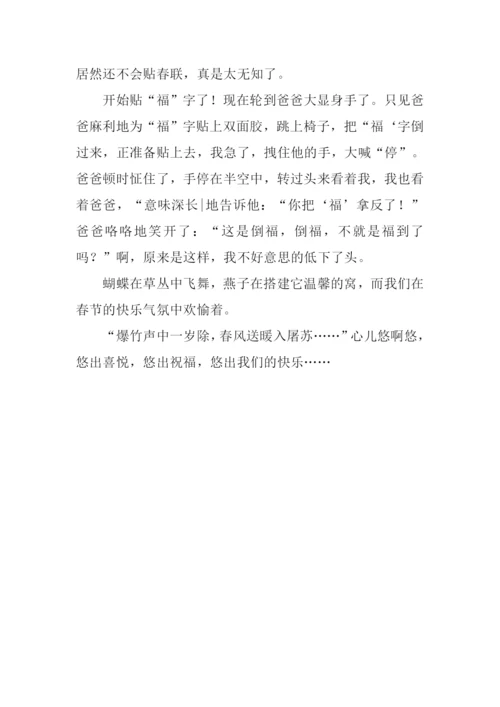 居然还不会贴春联，真是太无知了。

开始贴“福”字了！现在轮到爸爸大显身手了。只见爸爸麻利地为“福”字贴上双面胶，跳上椅子，把“福‘字倒过来，正准备贴上去，我急了，拽住他的手，大喊“停”。爸爸顿时怔住了，手停在半空中，转过头来看着我，我也看着爸爸，“意味深长|地告诉他：“你把‘福’拿反了！”爸爸咯咯地笑开了：“这是倒福，倒福，不就是福到了吗？”啊，原来是这样，我不好意思的低下了头。

蝴蝶在草丛中飞舞，燕子在搭建它温馨的窝，而我们在春节的快乐气氛中欢愉着。

“爆竹声中一岁除，春风送暖入屠苏……”心儿悠啊悠，悠出喜悦，悠出祝福，悠出我们的快乐……